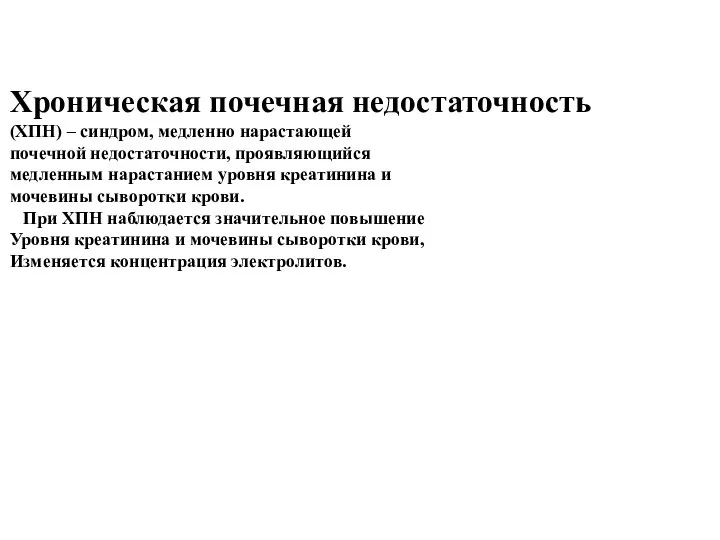 Хроническая почечная недостаточность (ХПН) – синдром, медленно нарастающей почечной недостаточности, проявляющийся медленным нарастанием уровня креатинина и мочевины сыворотки крови.

При ХПН наблюдается значительное повышение Уровня креатинина и мочевины сыворотки крови, Изменяется концентрация электролитов.